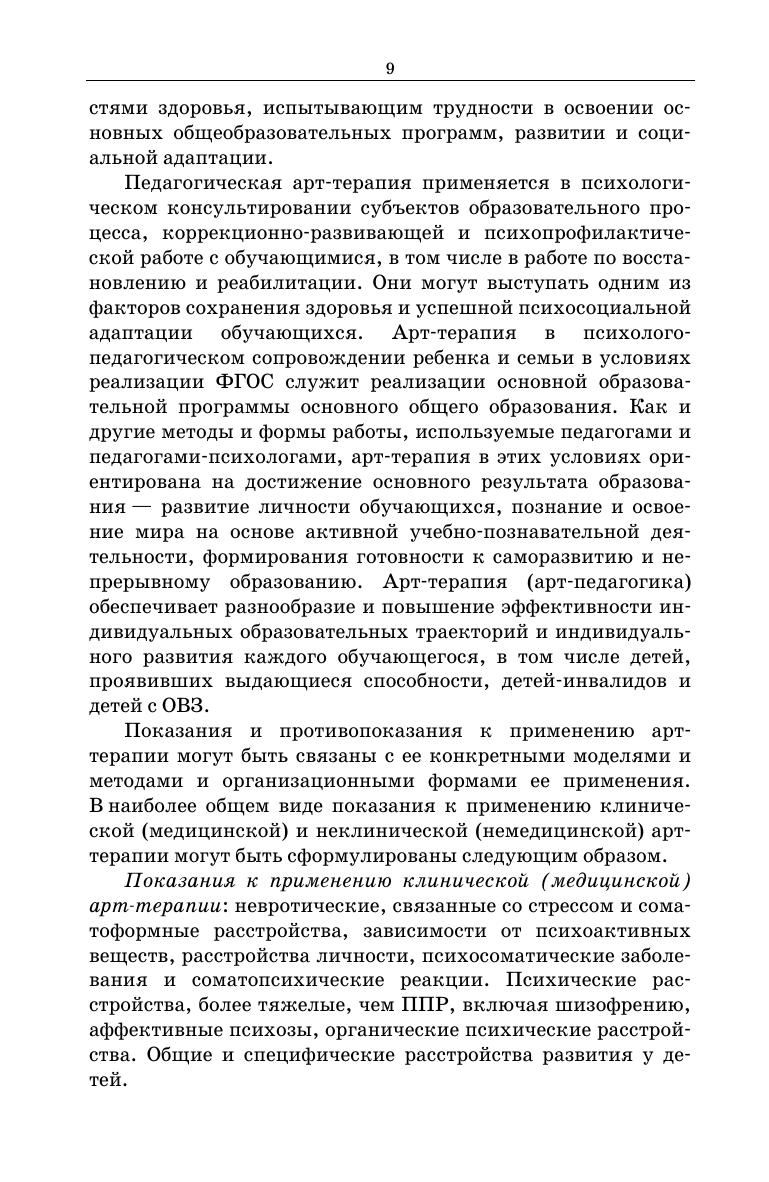 9

стями здоровья, испытывающим трудности в освоении основных общеобразовательных программ, развитии и социальной адаптации.

Педагогическая арт-терапия применяется в психологическом консультировании субъектов образовательного процесса, коррекционно-развивающей и психопрофилактической работе с обучающимися, в том числе в работе по восстановлению и реабилитации. Они могут выступать одним из факторов сохранения здоровья и успешной психосоциальной адаптации обучающихся. Арт-терапия в психолого-педагогическом сопровождении ребенка и семьи в условиях реализации ФГОС служит реализации основной образовательной программы основного общего образования. Как и другие методы и формы работы, используемые педагогами и педагогами-психологами, арт-терапия в этих условиях ориентирована на достижение основного результата образования — развитие личности обучающихся, познание и освоение мира на основе активной учебно-познавательной деятельности, формирования готовности к саморазвитию и непрерывному образованию. Арт-терапия (арт-педагогика) обеспечивает разнообразие и повышение эффективности индивидуальных образовательных траекторий и индивидуального развития каждого обучающегося, в том числе детей, проявивших выдающиеся способности, детей-инвалидов и детей с ОВЗ.

Показания и противопоказания к применению арт-терапии могут быть связаны с ее конкретными моделями и методами и организационными формами ее применения. В наиболее общем виде показания к применению клинической (медицинской) и неклинической (немедицинской) арт-терапии могут быть сформулированы следующим образом.

Показания к применению клинической (медицинской) арт-терапии: невротические, связанные со стрессом и соматоформные расстройства, зависимости от психоактивных веществ, расстройства личности, психосоматические заболевания и соматопсихические реакции. Психические расстройства, более тяжелые, чем ППР, включая шизофрению, аффективные психозы, органические психические расстройства. Общие и специфические расстройства развития у детей.